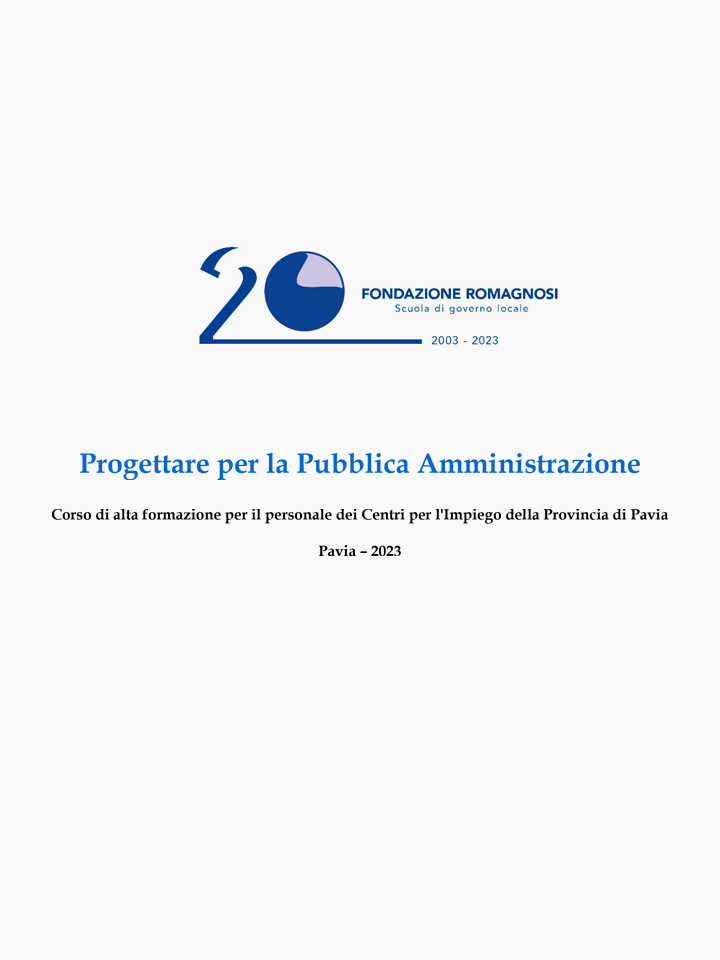 20

FONDAZIONE ROMAGNOSI
Scuola di governo locale

2003 - 2023

Progettare per la Pubblica Amministrazione

Corso di alta formazione per il personale dei Centri per l'Impiego della Provincia di Pavia

Pavia – 2023